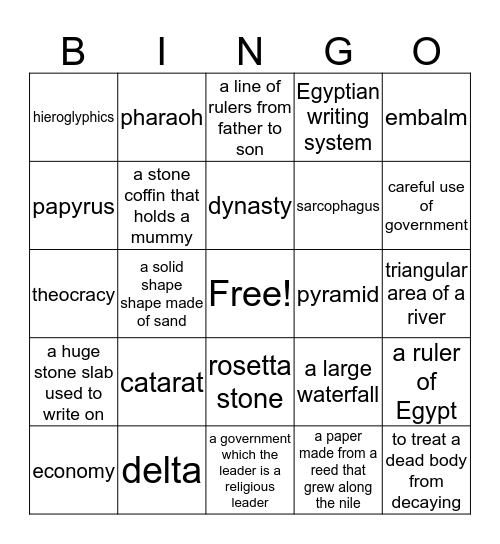 | B | I | N | G | O |
|---|---|---|---|---|
| hieroglyphics | pharaoh | a line of rulers from father to son | Egyptian writing system | embalm |
| papyrus | a stone coffin that holds a mummy | dynasty | sarcophagus | careful use of government |
| theocracy | a solid shape shape made of sand | Free! | pyramid | triangular area of a river |
| a huge stone slab used to write on | catarat | rosetta stone | a large waterfall | a ruler of Egypt |
| economy | delta | a government which the leader is a religious leader | a paper made from a reed that grew along the nile | to treat a dead body from decaying |